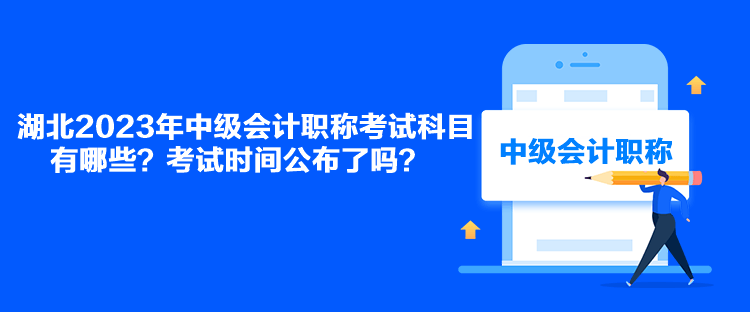 湖北2023年中级会计职称考试科目有哪些？考试时间公布了吗？

中级会计职称